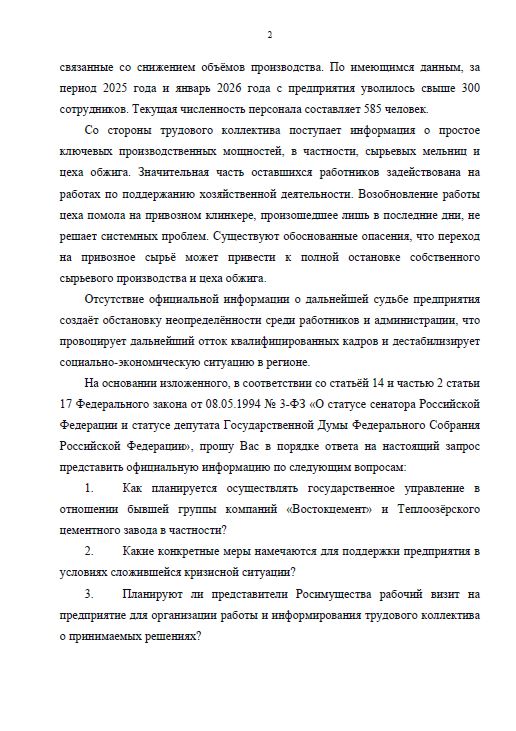 2

связанные со снижением объёмов производства. По имеющимся данным, за период 2025 года и январь 2026 года с предприятия уволилось свыше 300 сотрудников. Текущая численность персонала составляет 585 человек.

Со стороны трудового коллектива поступает информация о простое ключевых производственных мощностей, в частности, сырьевых мельниц и цеха обжига. Значительная часть оставшихся работников задействована на работах по поддержанию хозяйственной деятельности. Возобновление работы цеха помола на привозном клинкере, произошедшее лишь в последние дни, не решает системных проблем. Существуют обоснованные опасения, что переход на привозное сырьё может привести к полной остановке собственного сырьевого производства и цеха обжига.

Отсутствие официальной информации о дальнейшей судьбе предприятия создаёт обстановку неопределённости среди работников и администрации, что провоцирует дальнейший отток квалифицированных кадров и дестабилизирует социально-экономическую ситуацию в регионе.

На основании изложенного, в соответствии со статьёй 14 и частью 2 статьи 17 Федерального закона от 08.05.1994 № 3-ФЗ «О статусе сенатора Российской Федерации и статусе депутата Государственной Думы Федерального Собрания Российской Федерации», прошу Вас в порядке ответа на настоящий запрос представить официальную информацию по следующим вопросам:

1. Как планируется осуществлять государственное управление в отношении бывшей группы компаний «Востокцемент» и Теплоозёрского цементного завода в частности?

2. Какие конкретные меры намечаются для поддержки предприятия в условиях сложившейся кризисной ситуации?

3. Планируют ли представители Росимущества рабочий визит на предприятие для организации работы и информирования трудового коллектива о принимаемых решениях?